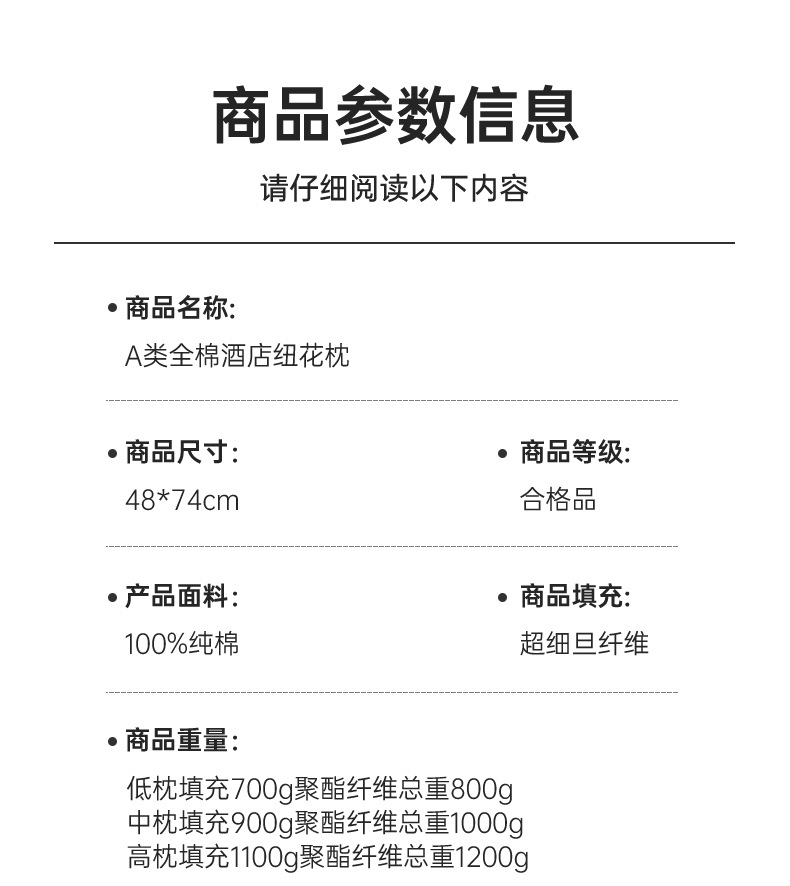 商品参数信息

请仔细阅读以下内容

• 商品名称:
A类全棉酒店纽花枕

• 商品尺寸:
48*74cm

• 商品等级:
合格品

• 产品面料:
100%纯棉

• 商品填充:
超细旦纤维

• 商品重量:
低枕填充700g聚酯纤维总重800g
中枕填充900g聚酯纤维总重1000g
高枕填充1100g聚酯纤维总重1200g